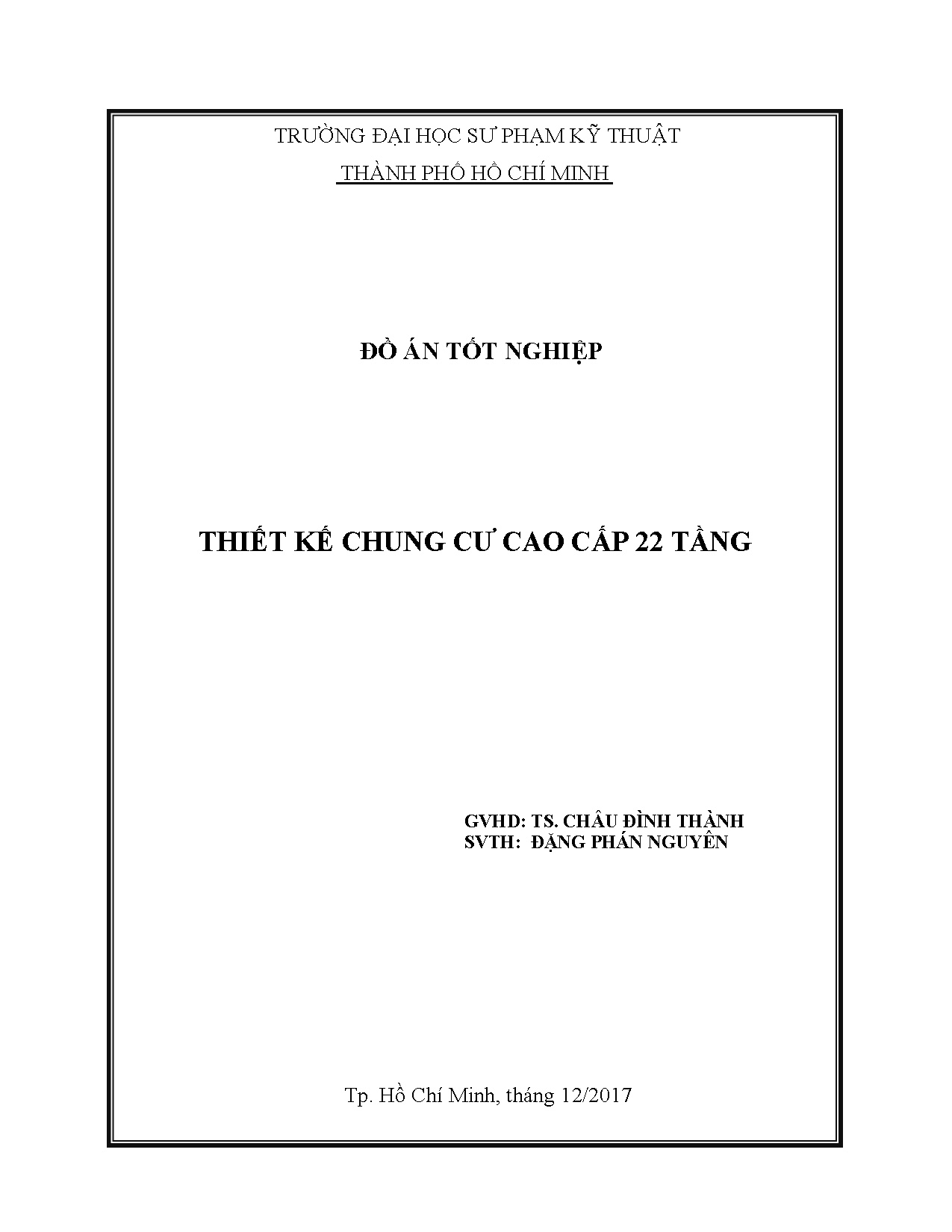 TRƯỜNG ĐẠI HỌC SƯ PHẠM KỸ THUẬT
THÀNH PHỐ HỒ CHÍ MINH

ĐỒ ÁN TỐT NGHIỆP

THIẾT KẾ CHUNG CƯ CAO CẤP 22 TẦNG

GVHD: TS. CHÂU ĐÌNH THÀNH
SVTH: ĐẶNG PHÁN NGUYÊN

Tp. Hồ Chí Minh, tháng 12/2017